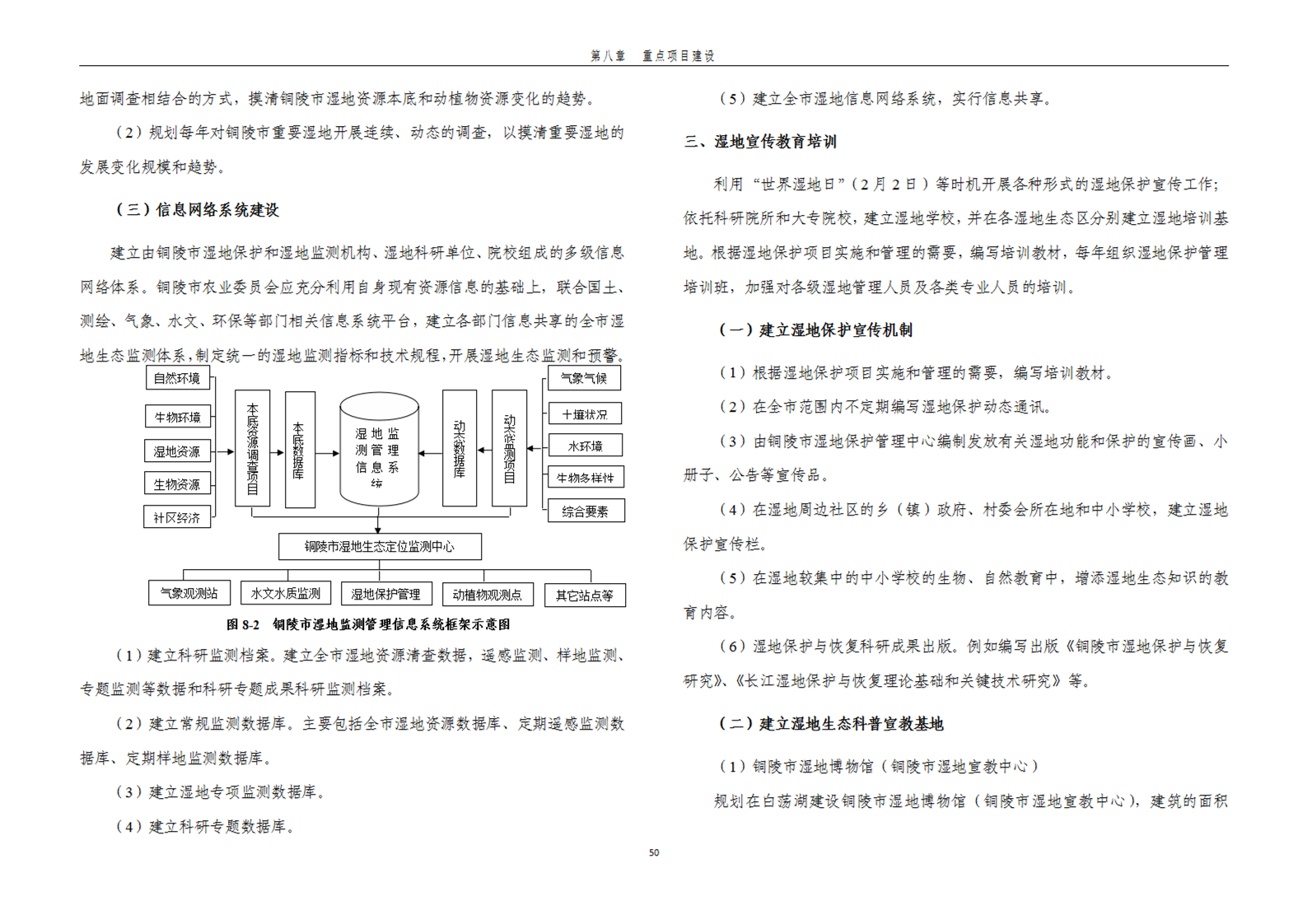 第八章　重点项目建设

地面调查相结合的方式，摸清铜陵市湿地资源本底和动植物资源变化的趋势。

（2）规划每年对铜陵市重要湿地开展连续、动态的调查，以摸清重要湿地的发展变化规模和趋势。

（三）信息网络系统建设

建立由铜陵市湿地保护和湿地监测机构、湿地科研单位、院校组成的多级信息网络体系。铜陵市农业委员会应充分利用自身现有资源信息的基础上，联合国土、测绘、气象、水文、环保等部门相关信息系统平台，建立各部门信息共享的全市湿地生态监测体系，制定统一的湿地监测指标和技术规程，开展湿地生态监测和预警。

自然环境
生物环境
湿地资源
生物资源
社区经济
本底资源调查项目
本底数据库
湿地监测管理信息系统
动态数据库
动态监测项目
气象气候
土壤状况
水环境
生物多样性
综合要素
铜陵市湿地生态定位监测中心
气象观测站
水文水质监测
湿地保护管理
动植物观测点
其它站点等

图 8-2　铜陵市湿地监测管理信息系统框架示意图

（1）建立科研监测档案。建立全市湿地资源清查数据，遥感监测、样地监测、专题监测等数据和科研专题成果科研监测档案。

（2）建立常规监测数据库。主要包括全市湿地资源数据库、定期遥感监测数据库、定期样地监测数据库。

（3）建立湿地专项监测数据库。

（4）建立科研专题数据库。

（5）建立全市湿地信息网络系统，实行信息共享。

三、湿地宣传教育培训

利用“世界湿地日”（2 月 2 日）等时机开展各种形式的湿地保护宣传工作；依托科研院所和大专院校，建立湿地学校，并在各湿地生态区分别建立湿地培训基地。根据湿地保护项目实施和管理的需要，编写培训教材，每年组织湿地保护管理培训班，加强对各级湿地管理人员及各类专业人员的培训。

（一）建立湿地保护宣传机制

（1）根据湿地保护项目实施和管理的需要，编写培训教材。

（2）在全市范围内不定期编写湿地保护动态通讯。

（3）由铜陵市湿地保护管理中心编制发放有关湿地功能和保护的宣传画、小册子、公告等宣传品。

（4）在湿地周边社区的乡（镇）政府、村委会所在地和中小学校，建立湿地保护宣传栏。

（5）在湿地较集中的中小学校的生物、自然教育中，增添湿地生态知识的教育内容。

（6）湿地保护与恢复科研成果出版。例如编写出版《铜陵市湿地保护与恢复研究》、《长江湿地保护与恢复理论基础和关键技术研究》等。

（二）建立湿地生态科普宣教基地

（1）铜陵市湿地博物馆（铜陵市湿地宣教中心）

规划在白荡湖建设铜陵市湿地博物馆（铜陵市湿地宣教中心），建筑的面积

50